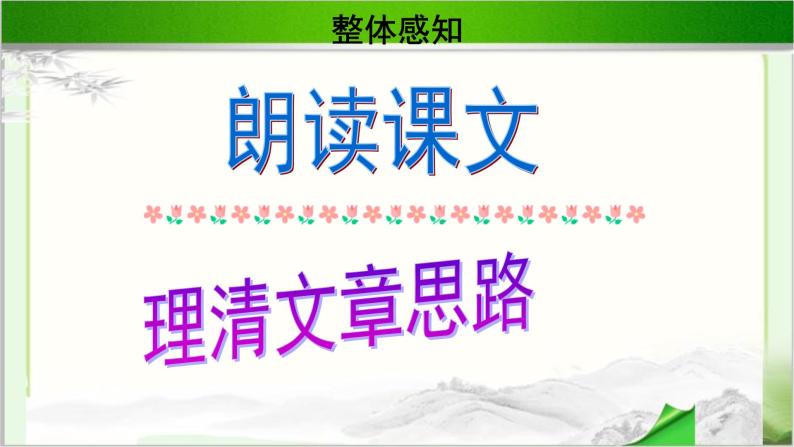 整体感知

朗读课文

理清文章思路